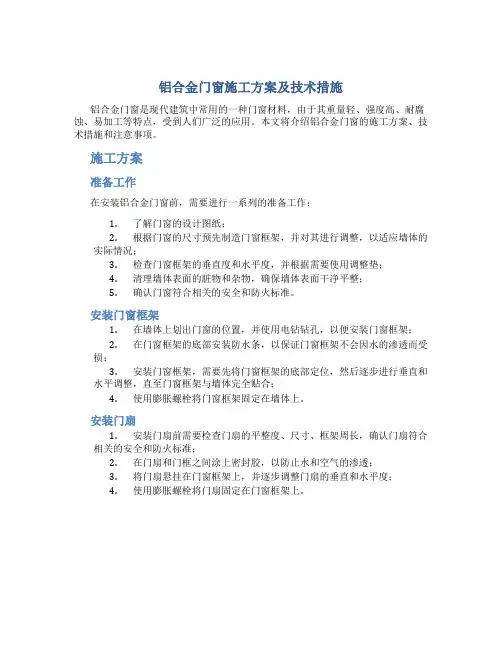 铝合金门窗施工方案及技术措施

铝合金门窗是现代建筑中常用的一种门窗材料，由于其重量轻、强度高、耐腐蚀、易加工等特点，受到人们广泛的应用。本文将介绍铝合金门窗的施工方案、技术措施和注意事项。

施工方案

准备工作

在安装铝合金门窗前，需要进行一系列的准备工作：

1. 了解门窗的设计图纸；
2. 根据门窗的尺寸预先制造门窗框架，并对其进行调整，以适应墙体的实际情况；
3. 检查门窗框架的垂直度和水平度，并根据需要使用调整垫；
4. 清理墙体表面的脏物和杂物，确保墙体表面干净平整；
5. 确认门窗符合相关的安全和防火标准。

安装门窗框架

1. 在墙体上划出门窗的位置，并使用电钻钻孔，以便安装门窗框架；
2. 在门窗框架的底部安装防水条，以保证门窗框架不会因水的渗透而受损；
3. 安装门窗框架，需要先将门窗框架的底部定位，然后逐步进行垂直和水平调整，直至门窗框架与墙体完全贴合；
4. 使用膨胀螺栓将门窗框架固定在墙体上。

安装门扇

1. 安装门扇前需要检查门扇的平整度、尺寸、框架周长，确认门扇符合相关的安全和防火标准；
2. 在门扇和门框之间涂上密封胶，以防止水和空气的渗透；
3. 将门扇悬挂在门窗框架上，并逐步调整门扇的垂直和水平度；
4. 使用膨胀螺栓将门扇固定在门窗框架上。